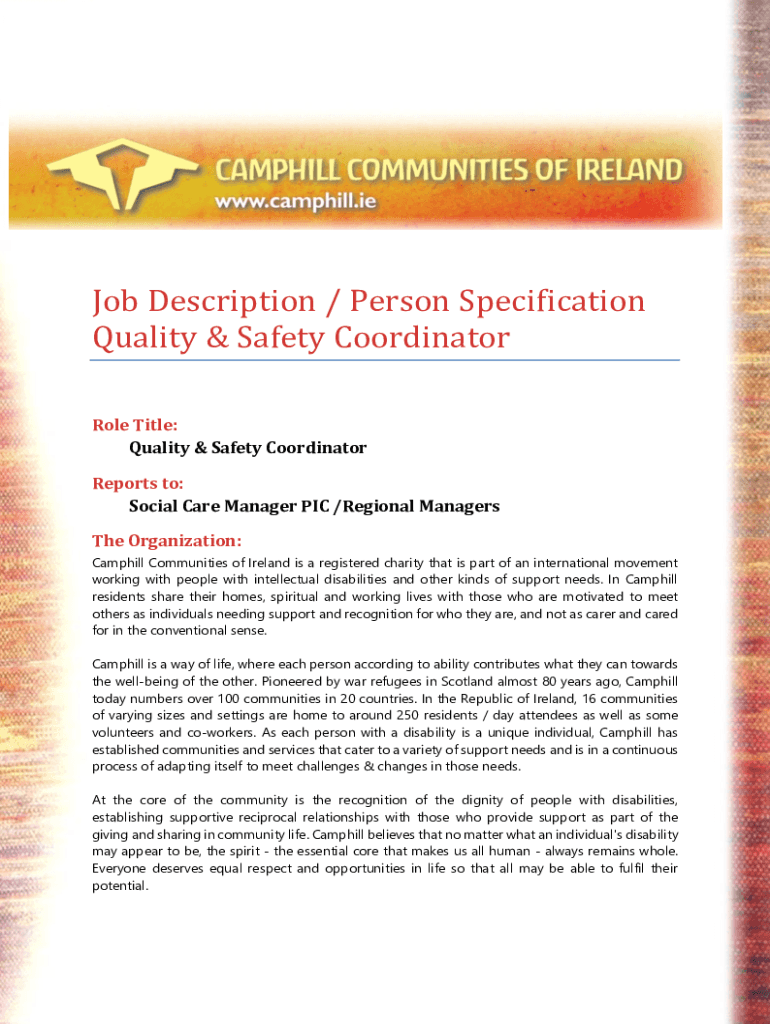 CAMPHILL COMMUNITIES OF IRELAND
www.camphill.ie

Job Description / Person Specification
Quality & Safety Coordinator

Role Title:
Quality & Safety Coordinator

Reports to:
Social Care Manager PIC /Regional Managers

The Organization:
Camphill Communities of Ireland is a registered charity that is part of an international movement working with people with intellectual disabilities and other kinds of support needs. In Camphill residents share their homes, spiritual and working lives with those who are motivated to meet others as individuals needing support and recognition for who they are, and not as carer and cared for in the conventional sense.

Camphill is a way of life, where each person according to ability contributes what they can towards the well-being of the other. Pioneered by war refugees in Scotland almost 80 years ago, Camphill today numbers over 100 communities in 20 countries. In the Republic of Ireland, 16 communities of varying sizes and settings are home to around 250 residents / day attendees as well as some volunteers and co-workers. As each person with a disability is a unique individual, Camphill has established communities and services that cater to a variety of support needs and is in a continuous process of adapting itself to meet challenges & changes in those needs.

At the core of the community is the recognition of the dignity of people with disabilities, establishing supportive reciprocal relationships with those who provide support as part of the giving and sharing in community life. Camphill believes that no matter what an individual's disability may appear to be, the spirit - the essential core that makes us all human - always remains whole. Everyone deserves equal respect and opportunities in life so that all may be able to fulfil their potential.